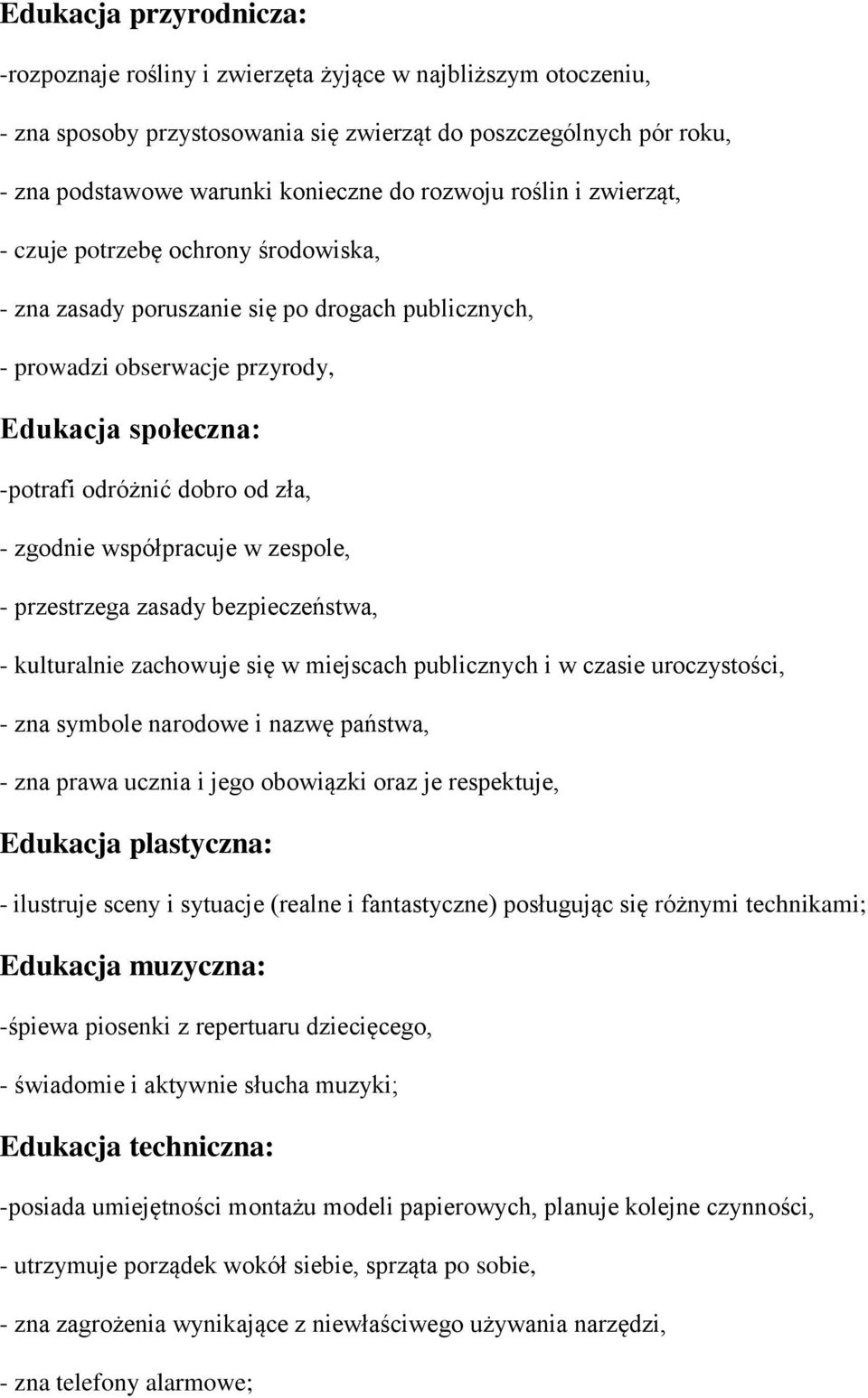 Edukacja przyrodnicza:

-rozpoznaje rośliny i zwierzęta żyjące w najbliższym otoczeniu,

- zna sposoby przystosowania się zwierząt do poszczególnych pór roku,

- zna podstawowe warunki konieczne do rozwoju roślin i zwierząt,

- czuje potrzebę ochrony środowiska,

- zna zasady poruszanie się po drogach publicznych,

- prowadzi obserwacje przyrody,

Edukacja społeczna:

-potrafi odróżnić dobro od zła,

- zgodnie współpracuje w zespole,

- przestrzega zasady bezpieczeństwa,

- kulturalnie zachowuje się w miejscach publicznych i w czasie uroczystości,

- zna symbole narodowe i nazwę państwa,

- zna prawa ucznia i jego obowiązki oraz je respektuje,

Edukacja plastyczna:

- ilustruje sceny i sytuacje (realne i fantastyczne) posługując się różnymi technikami;

Edukacja muzyczna:

-śpiewa piosenki z repertuaru dziecięcego,

- świadomie i aktywnie słucha muzyki;

Edukacja techniczna:

-posiada umiejętności montażu modeli papierowych, planuje kolejne czynności,

- utrzymuje porządek wokół siebie, sprząta po sobie,

- zna zagrożenia wynikające z niewłaściwego używania narzędzi,

- zna telefony alarmowe;